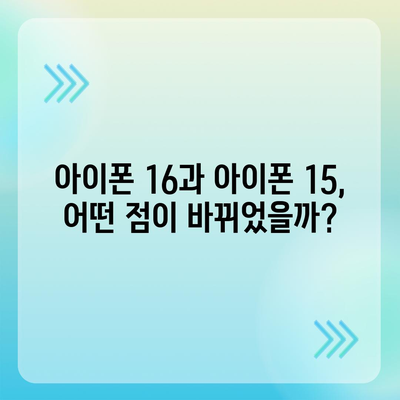 아이폰 16과 아이폰 15, 어떤 점이 바뀌었을까?